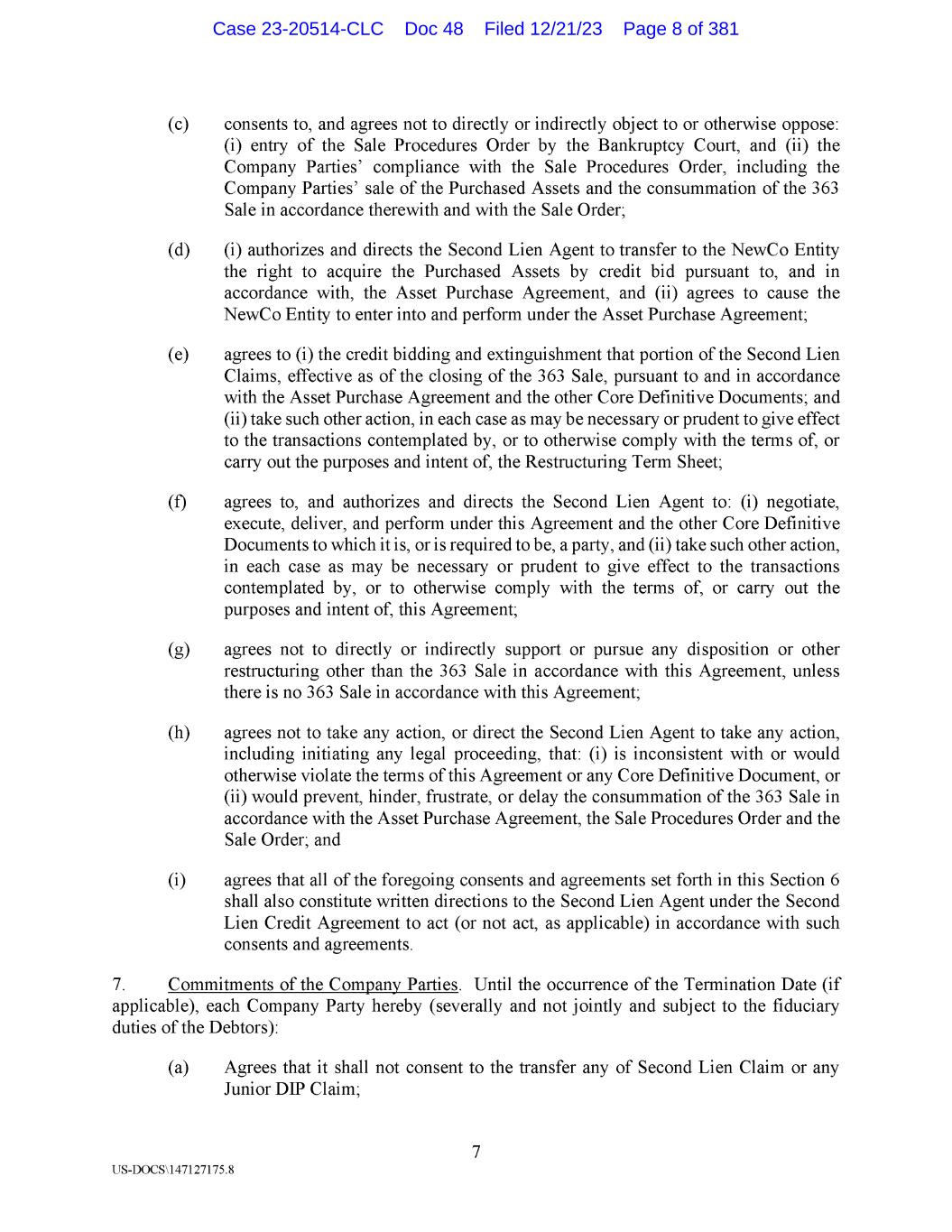 Case 23-20514-CLC Doc 48 Filed 12/21/23 Page 8 of 381

(c) consents to, and agrees not to directly or indirectly object to or otherwise oppose: (i) entry of the Sale Procedures Order by the Bankruptcy Court, and (ii) the Company Parties' compliance with the Sale Procedures Order, including the Company Parties' sale of the Purchased Assets and the consummation of the 363 Sale in accordance therewith and with the Sale Order;

(d) (i) authorizes and directs the Second Lien Agent to transfer to the NewCo Entity the right to acquire the Purchased Assets by credit bid pursuant to, and in accordance with, the Asset Purchase Agreement, and (ii) agrees to cause the NewCo Entity to enter into and perform under the Asset Purchase Agreement;

(e) agrees to (i) the credit bidding and extinguishment that portion of the Second Lien Claims, effective as of the closing of the 363 Sale, pursuant to and in accordance with the Asset Purchase Agreement and the other Core Definitive Documents; and (ii) take such other action, in each case as may be necessary or prudent to give effect to the transactions contemplated by, or to otherwise comply with the terms of, or carry out the purposes and intent of, the Restructuring Term Sheet;

(f) agrees to, and authorizes and directs the Second Lien Agent to: (i) negotiate, execute, deliver, and perform under this Agreement and the other Core Definitive Documents to which it is, or is required to be, a party, and (ii) take such other action, in each case as may be necessary or prudent to give effect to the transactions contemplated by, or to otherwise comply with the terms of, or carry out the purposes and intent of, this Agreement;

(g) agrees not to directly or indirectly support or pursue any disposition or other restructuring other than the 363 Sale in accordance with this Agreement, unless there is no 363 Sale in accordance with this Agreement;

(h) agrees not to take any action, or direct the Second Lien Agent to take any action, including initiating any legal proceeding, that: (i) is inconsistent with or would otherwise violate the terms of this Agreement or any Core Definitive Document, or (ii) would prevent, hinder, frustrate, or delay the consummation of the 363 Sale in accordance with the Asset Purchase Agreement, the Sale Procedures Order and the Sale Order; and

(i) agrees that all of the foregoing consents and agreements set forth in this Section 6 shall also constitute written directions to the Second Lien Agent under the Second Lien Credit Agreement to act (or not act, as applicable) in accordance with such consents and agreements.

7. Commitments of the Company Parties. Until the occurrence of the Termination Date (if applicable), each Company Party hereby (severally and not jointly and subject to the fiduciary duties of the Debtors):

(a) Agrees that it shall not consent to the transfer any of Second Lien Claim or any Junior DIP Claim;

7

US-DOCS\147127175.8